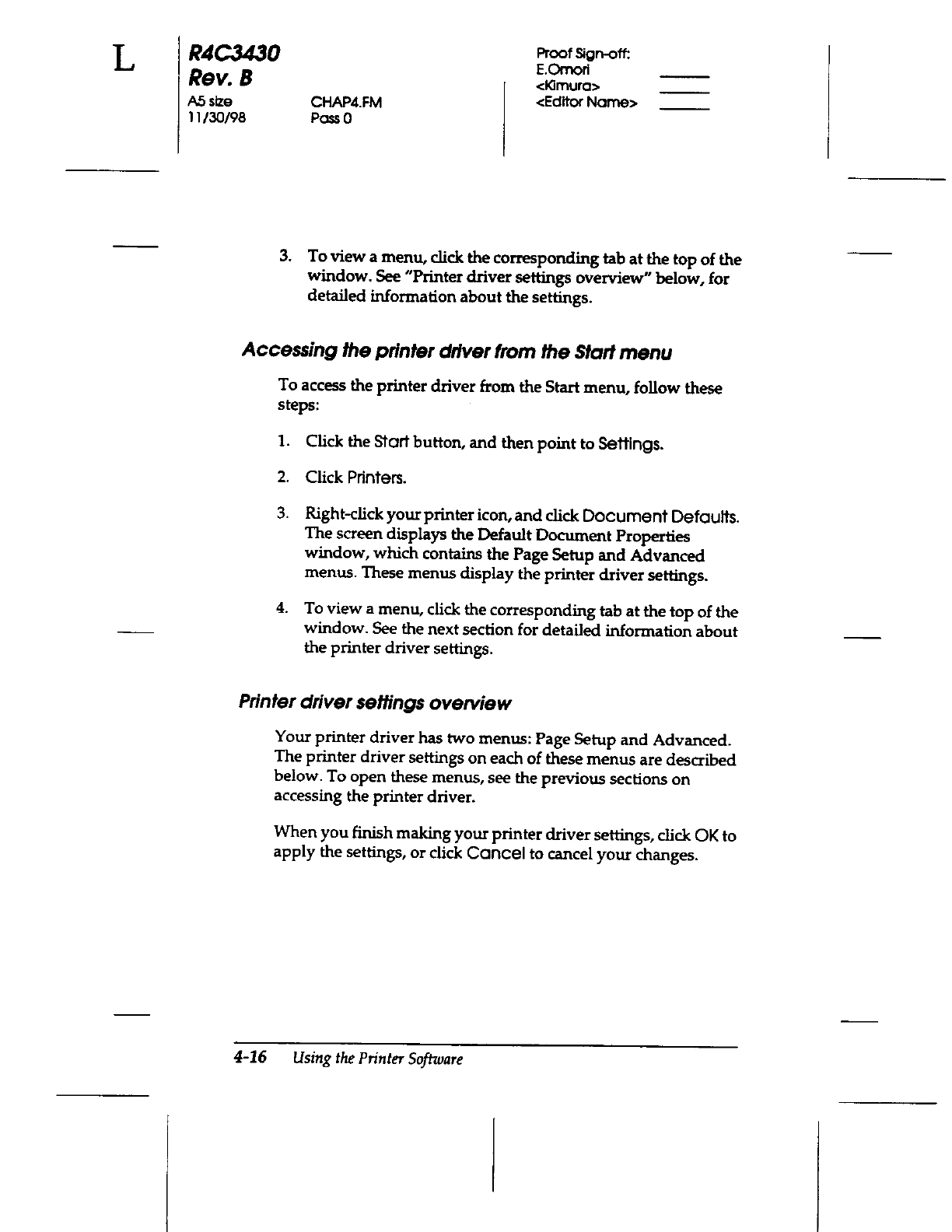 L

R4C3430
Rev. B
A5 size
11/30/98

CHAP4.FM
Pass 0

Proof Sign-off:
E.Omori
<Kimura>
<Editor Name>

3. To view a menu, click the corresponding tab at the top of the window. See "Printer driver settings overview" below, for detailed information about the settings.

Accessing the printer driver from the Start menu

To access the printer driver from the Start menu, follow these steps:

1. Click the Start button, and then point to Settings.

2. Click Printers.

3. Right-click your printer icon, and click Document Defaults. The screen displays the Default Document Properties window, which contains the Page Setup and Advanced menus. These menus display the printer driver settings.

4. To view a menu, click the corresponding tab at the top of the window. See the next section for detailed information about the printer driver settings.

Printer driver settings overview

Your printer driver has two menus: Page Setup and Advanced. The printer driver settings on each of these menus are described below. To open these menus, see the previous sections on accessing the printer driver.

When you finish making your printer driver settings, click OK to apply the settings, or click Cancel to cancel your changes.

4-16 Using the Printer Software